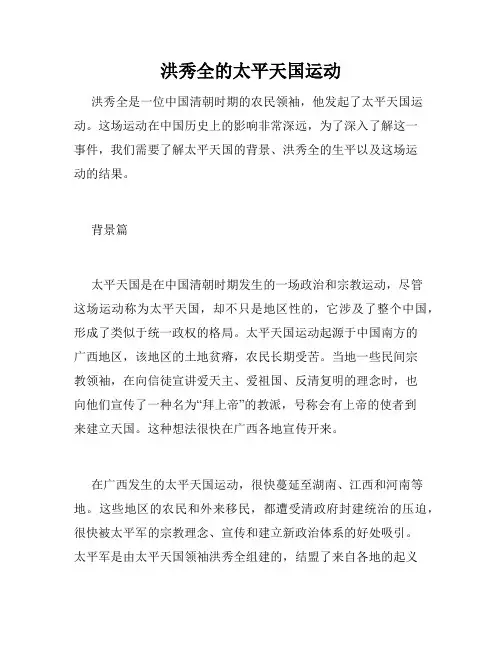 洪秀全的太平天国运动

洪秀全是一位中国清朝时期的农民领袖，他发起了太平天国运动。这场运动在中国历史上的影响非常深远，为了深入了解这一事件，我们需要了解太平天国的背景、洪秀全的生平以及这场运动的结果。

背景篇

太平天国是在中国清朝时期发生的一场政治和宗教运动，尽管这场运动称为太平天国，却不只是地区性的，它涉及了整个中国，形成了类似于统一政权的格局。太平天国运动起源于中国南方的广西地区，该地区的土地贫瘠，农民长期受苦。当地一些民间宗教领袖，在向信徒宣讲爱天主、爱祖国、反清复明的理念时，也向他们宣传了一种名为“拜上帝”的教派，号称会有上帝的使者到来建立天国。这种想法很快在广西各地宣传开来。

在广西发生的太平天国运动，很快蔓延至湖南、江西和河南等地。这些地区的农民和外来移民，都遭受清政府封建统治的压迫，很快被太平军的宗教理念、宣传和建立新政治体系的好处吸引。太平军是由太平天国领袖洪秀全组建的，结盟了来自各地的起义